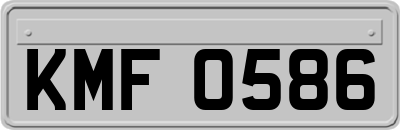 KMF 0586